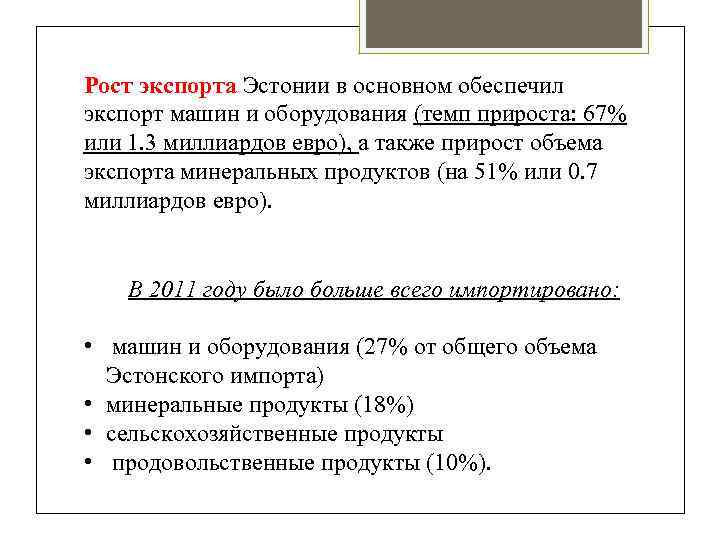 Рост экспорта Эстонии в основном обеспечил экспорт машин и оборудования (темп прироста: 67% или 1.3 миллиардов евро), а также прирост объема экспорта минеральных продуктов (на 51% или 0.7 миллиардов евро).

В 2011 году было больше всего импортировано:

• машин и оборудования (27% от общего объема Эстонского импорта)
• минеральные продукты (18%)
• сельскохозяйственные продукты
• продовольственные продукты (10%).